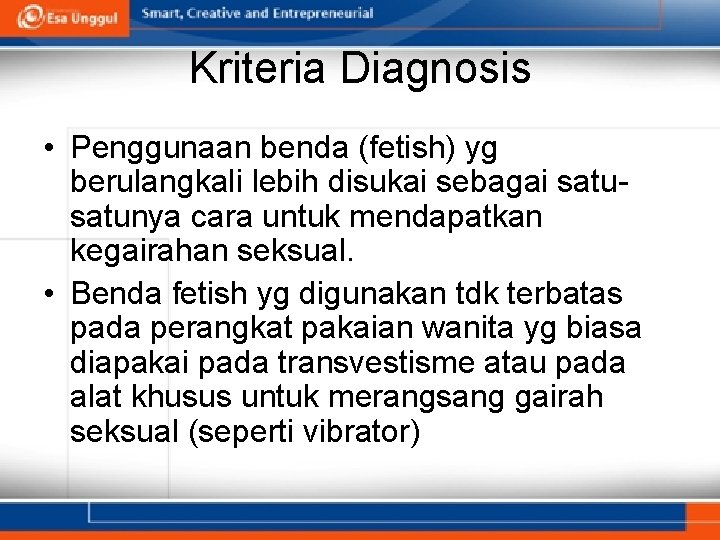 Esa Unggul Smart, Creative and Entrepreneurial

Kriteria Diagnosis

• Penggunaan benda (fetish) yg berulangkali lebih disukai sebagai satu-satunya cara untuk mendapatkan kegairahan seksual.
• Benda fetish yg digunakan tdk terbatas pada perangkat pakaian wanita yg biasa diapakai pada transvestisme atau pada alat khusus untuk merangsang gairah seksual (seperti vibrator)